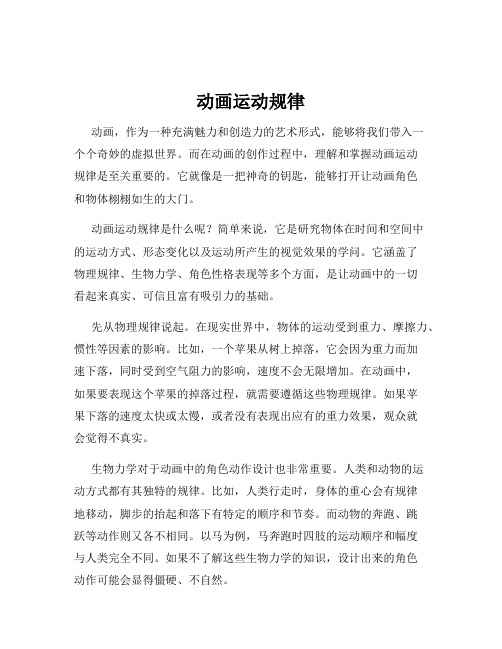 动画运动规律

动画，作为一种充满魅力和创造力的艺术形式，能够将我们带入一个个奇妙的虚拟世界。而在动画的创作过程中，理解和掌握动画运动规律是至关重要的。它就像是一把神奇的钥匙，能够打开让动画角色和物体栩栩如生的大门。

动画运动规律是什么呢？简单来说，它是研究物体在时间和空间中的运动方式、形态变化以及运动所产生的视觉效果的学问。它涵盖了物理规律、生物力学、角色性格表现等多个方面，是让动画中的一切看起来真实、可信且富有吸引力的基础。

先从物理规律说起。在现实世界中，物体的运动受到重力、摩擦力、惯性等因素的影响。比如，一个苹果从树上掉落，它会因为重力而加速下落，同时受到空气阻力的影响，速度不会无限增加。在动画中，如果要表现这个苹果的掉落过程，就需要遵循这些物理规律。如果苹果下落的速度太快或太慢，或者没有表现出应有的重力效果，观众就会觉得不真实。

生物力学对于动画中的角色动作设计也非常重要。人类和动物的运动方式都有其独特的规律。比如，人类行走时，身体的重心会有规律地移动，脚步的抬起和落下有特定的顺序和节奏。而动物的奔跑、跳跃等动作则又各不相同。以马为例，马奔跑时四肢的运动顺序和幅度与人类完全不同。如果不了解这些生物力学的知识，设计出来的角色动作可能会显得僵硬、不自然。